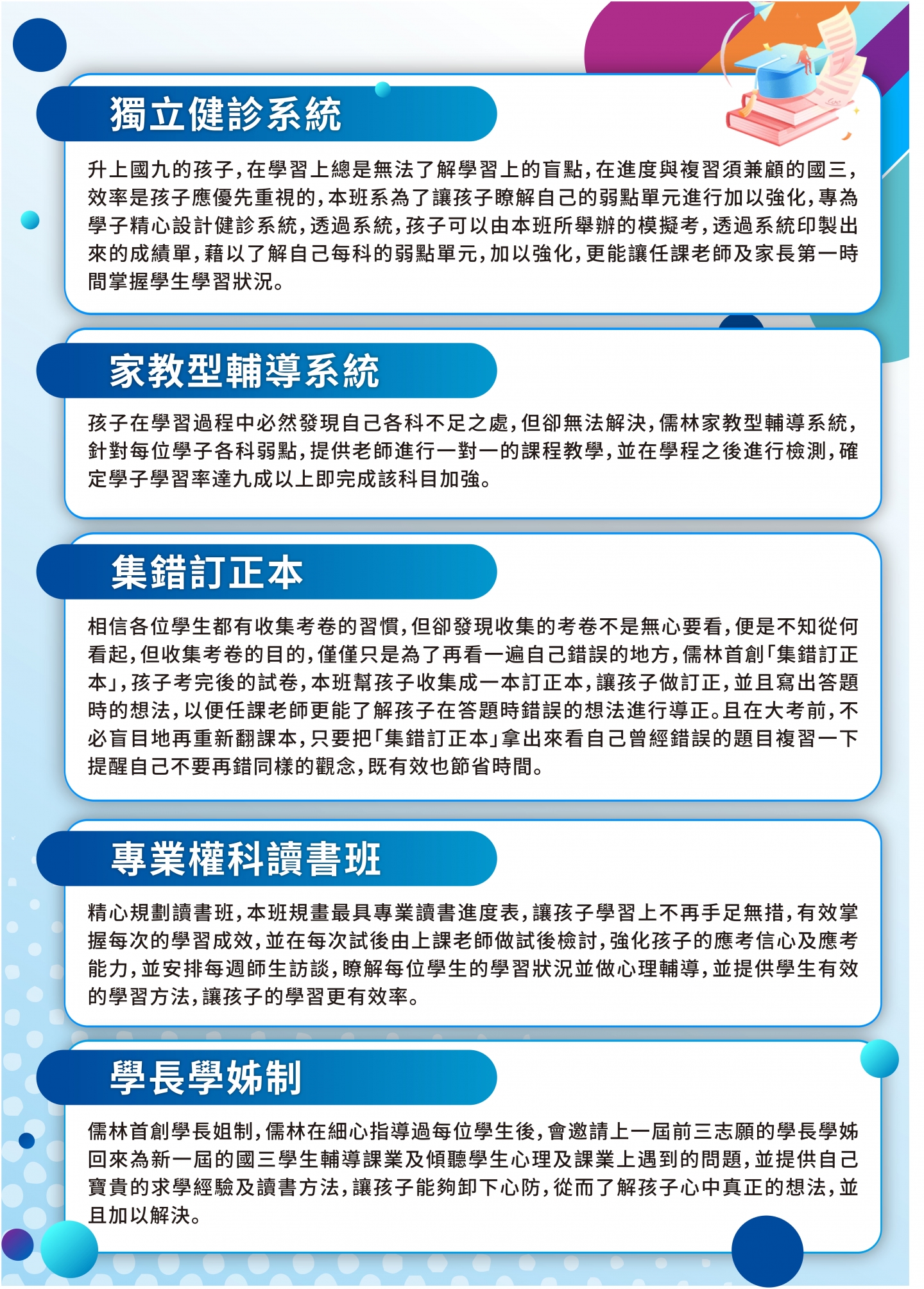 獨立健診系統

升上國九的孩子,在學習上總是無法了解學習上的盲點,在進度與複習須兼顧的國三,效率是孩子應優先重視的,本班系為了讓孩子瞭解自己的弱點單元進行加以強化,專為學子精心設計健診系統,透過系統,孩子可以由本班所舉辦的模擬考,透過系統印製出來的成績單,藉以了解自己每科的弱點單元,加以強化,更能讓任課老師及家長第一時間掌握學生學習狀況。

家教型輔導系統

孩子在學習過程中必然發現自己各科不足之處,但卻無法解決,儒林家教型輔導系統,針對每位學子各科弱點,提供老師進行一對一的課程教學,並在學程之後進行檢測,確定學子學習率達九成以上即完成該科目加強。

集錯訂正本

相信各位學生都有收集考卷的習慣,但卻發現收集的考卷不是無心要看,便是不知從何看起,但收集考卷的目的,僅僅只是為了再看一遍自己錯誤的地方,儒林首創「集錯訂正本」,孩子考完後的試卷,本班幫孩子收集成一本訂正本,讓孩子做訂正,並且寫出答題時的想法,以便任課老師更能了解孩子在答題時錯誤的想法進行導正。且在大考前,不必盲目地再重新翻課本,只要把「集錯訂正本」拿出來看自己曾經錯誤的題目複習一下提醒自己不要再錯同樣的觀念,既有效也節省時間。

專業權科讀書班

精心規劃讀書班,本班規畫最具專業讀書進度表,讓孩子學習上不再手足無措,有效掌握每次的學習成效,並在每次試後由上課老師做試後檢討,強化孩子的應考信心及應考能力,並安排每週師生訪談,瞭解每位學生的學習狀況並做心理輔導,並提供學生有效的學習方法,讓孩子的學習更有效率。

學長學姊制

儒林首創學長姐制,儒林在細心指導過每位學生後,會邀請上一屆前三志願的學長學姊回來為新一屆的國三學生輔導課業及傾聽學生心理及課業上遇到的問題,並提供自己寶貴的求學經驗及讀書方法,讓孩子能夠卸下心防,從而了解孩子心中真正的想法,並且加以解決。